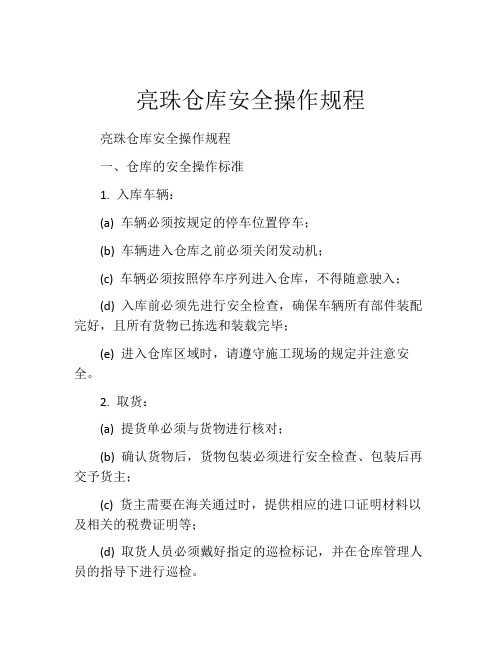 亮珠仓库安全操作规程

亮珠仓库安全操作规程

一、仓库的安全操作标准

1. 入库车辆：

(a) 车辆必须按规定的停车位置停车；

(b) 车辆进入仓库之前必须关闭发动机；

(c) 车辆必须按照停车序列进入仓库，不得随意驶入；

(d) 入库前必须先进行安全检查，确保车辆所有部件装配完好，且所有货物已拣选和装载完毕；

(e) 进入仓库区域时，请遵守施工现场的规定并注意安全。

2. 取货：

(a) 提货单必须与货物进行核对；

(b) 确认货物后，货物包装必须进行安全检查、包装后再交予货主；

(c) 货主需要在海关通过时，提供相应的进口证明材料以及相关的税费证明等；

(d) 取货人员必须戴好指定的巡检标记，并在仓库管理人员的指导下进行巡检。